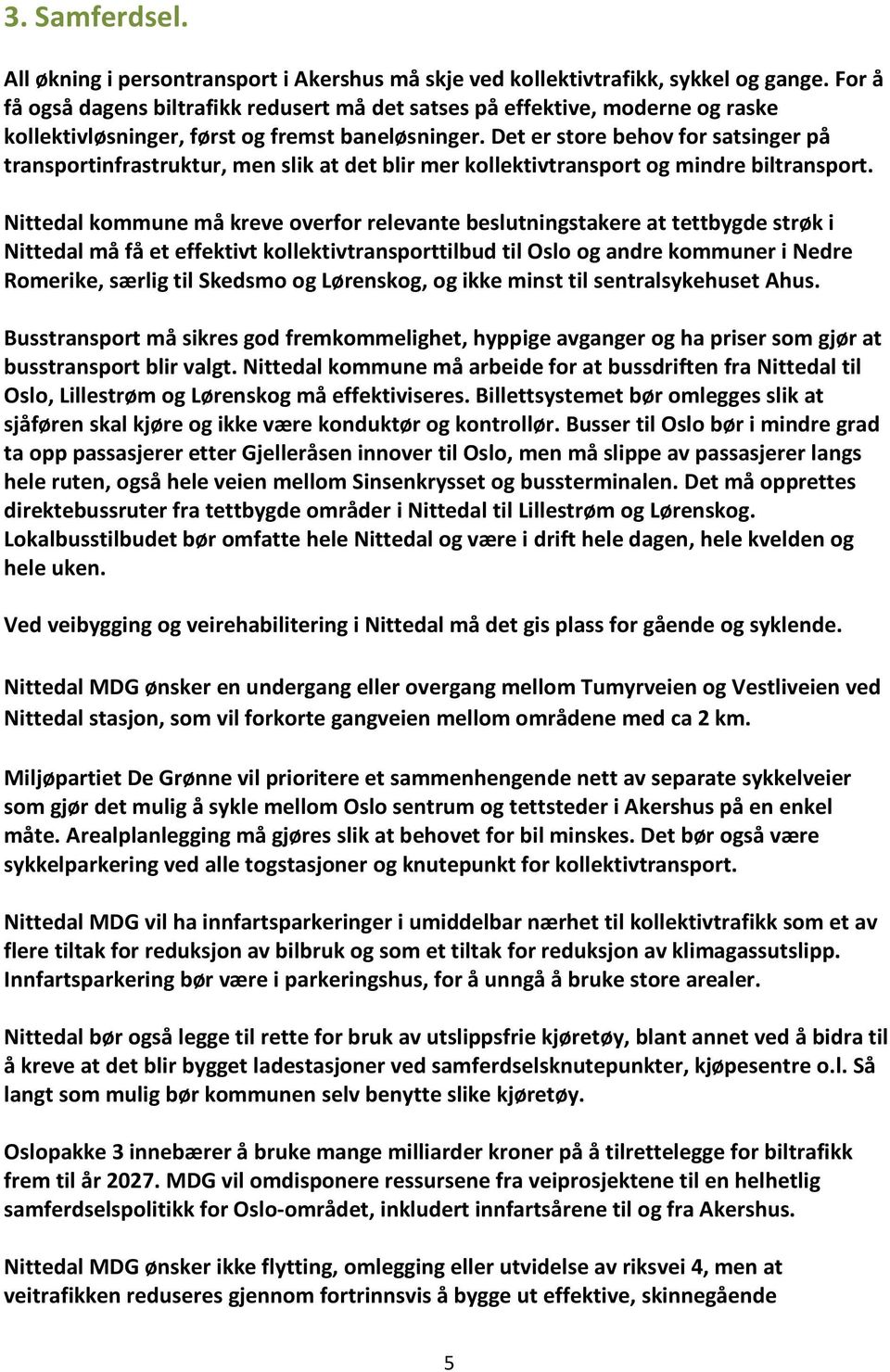 3. Samferdsel.

All økning i persontransport i Akershus må skje ved kollektivtrafikk, sykkel og gange. For å få også dagens biltrafikk redusert må det satses på effektive, moderne og raske kollektivløsninger, først og fremst baneløsninger. Det er store behov for satsinger på transportinfrastruktur, men slik at det blir mer kollektivtransport og mindre biltransport.

Nittedal kommune må kreve overfor relevante beslutningstakere at tettbygde strøk i Nittedal må få et effektivt kollektivtransporttilbud til Oslo og andre kommuner i Nedre Romerike, særlig til Skedsmo og Lørenskog, og ikke minst til sentralsykehuset Ahus.

Busstransport må sikres god fremkommelighet, hyppige avganger og ha priser som gjør at busstransport blir valgt. Nittedal kommune må arbeide for at bussdriften fra Nittedal til Oslo, Lillestrøm og Lørenskog må effektiviseres. Billettsystemet bør omlegges slik at sjåføren skal kjøre og ikke være konduktør og kontrollør. Busser til Oslo bør i mindre grad ta opp passasjerer etter Gjelleråsen innover til Oslo, men må slippe av passasjerer langs hele ruten, også hele veien mellom Sinsenkrysset og bussterminalen. Det må opprettes direktebussruter fra tettbygde områder i Nittedal til Lillestrøm og Lørenskog. Lokalbusstilbudet bør omfatte hele Nittedal og være i drift hele dagen, hele kvelden og hele uken.

Ved veibygging og veirehabilitering i Nittedal må det gis plass for gående og syklende.

Nittedal MDG ønsker en undergang eller overgang mellom Tumyrveien og Vestliveien ved Nittedal stasjon, som vil forkorte gangveien mellom områdene med ca 2 km.

Miljøpartiet De Grønne vil prioritere et sammenhengende nett av separate sykkelveier som gjør det mulig å sykle mellom Oslo sentrum og tettsteder i Akershus på en enkel måte. Arealplanlegging må gjøres slik at behovet for bil minskes. Det bør også være sykkelparkering ved alle togstasjoner og knutepunkt for kollektivtransport.

Nittedal MDG vil ha innfartsparkeringer i umiddelbar nærhet til kollektivtrafikk som et av flere tiltak for reduksjon av bilbruk og som et tiltak for reduksjon av klimagassutslipp. Innfartsparkering bør være i parkeringshus, for å unngå å bruke store arealer.

Nittedal bør også legge til rette for bruk av utslippsfrie kjøretøy, blant annet ved å bidra til å kreve at det blir bygget ladestasjoner ved samferdselsknutepunkter, kjøpesentre o.l. Så langt som mulig bør kommunen selv benytte slike kjøretøy.

Oslopakke 3 innebærer å bruke mange milliarder kroner på å tilrettelegge for biltrafikk frem til år 2027. MDG vil omdisponere ressursene fra veiprosjektene til en helhetlig samferdselspolitikk for Oslo-området, inkludert innfartsårene til og fra Akershus.

Nittedal MDG ønsker ikke flytting, omlegging eller utvidelse av riksvei 4, men at veitrafikken reduseres gjennom fortrinnsvis å bygge ut effektive, skinnegående

5